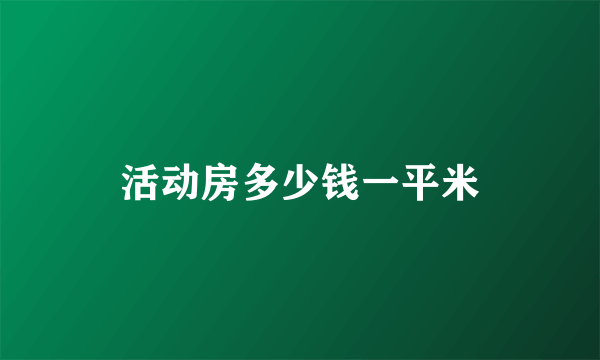 活动房多少钱一平米